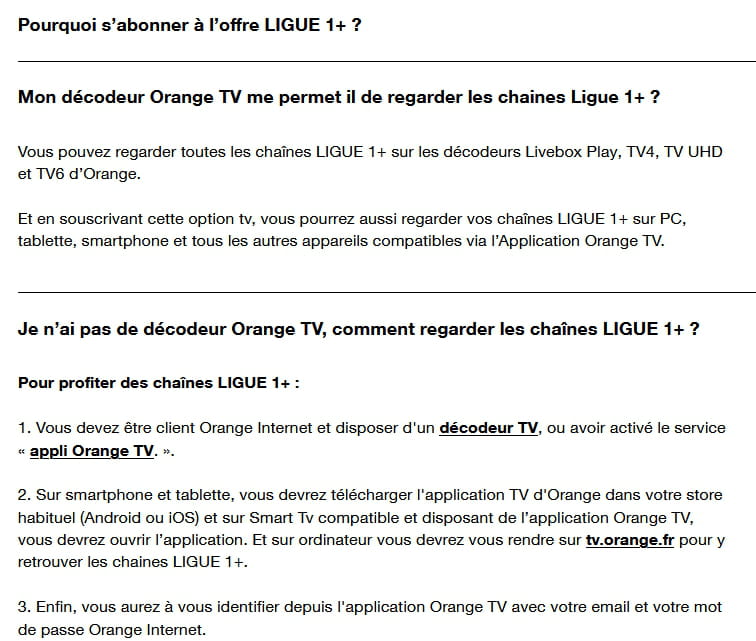 Pourquoi s’abonner à l’offre LIGUE 1+ ?

Mon décodeur Orange TV me permet il de regarder les chaines Ligue 1+ ?

Vous pouvez regarder toutes les chaînes LIGUE 1+ sur les décodeurs Livebox Play, TV4, TV UHD et TV6 d’Orange.

Et en souscrivant cette option tv, vous pourrez aussi regarder vos chaînes LIGUE 1+ sur PC, tablette, smartphone et tous les autres appareils compatibles via l’Application Orange TV.

Je n’ai pas de décodeur Orange TV, comment regarder les chaînes LIGUE 1+ ?

Pour profiter des chaînes LIGUE 1+ :

1. Vous devez être client Orange Internet et disposer d'un décodeur TV, ou avoir activé le service « appli Orange TV. ».

2. Sur smartphone et tablette, vous devrez télécharger l'application TV d'Orange dans votre store habituel (Android ou iOS) et sur Smart Tv compatible et disposant de l’application Orange TV, vous devrez ouvrir l’application. Et sur ordinateur vous devrez vous rendre sur tv.orange.fr pour y retrouver les chaines LIGUE 1+.

3. Enfin, vous aurez à vous identifier depuis l'application Orange TV avec votre email et votre mot de passe Orange Internet.